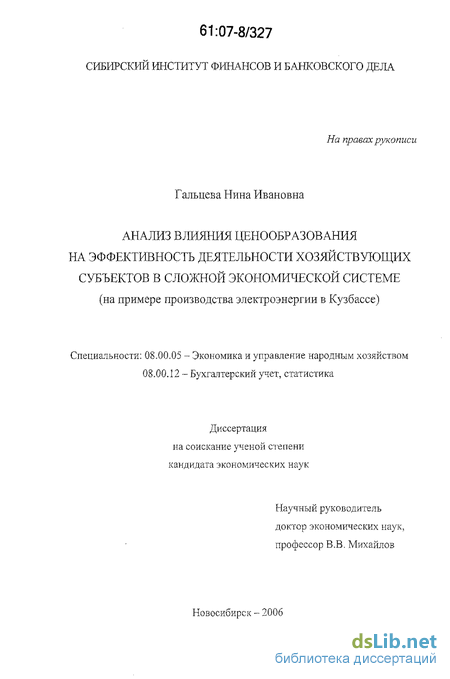 61:07-8/327

СИБИРСКИЙ ИНСТИТУТ ФИНАНСОВ И БАНКОВСКОГО ДЕЛА

На правах рукописи

Гальцева Нина Ивановна

АНАЛИЗ ВЛИЯНИЯ ЦЕНООБРАЗОВАНИЯ НА ЭФФЕКТИВНОСТЬ ДЕЯТЕЛЬНОСТИ ХОЗЯЙСТВУЮЩИХ СУБЪЕКТОВ В СЛОЖНОЙ ЭКОНОМИЧЕСКОЙ СИСТЕМЕ (на примере производства электроэнергии в Кузбассе)

Специальности: 08.00.05 – Экономика и управление народным хозяйством
08.00.12 – Бухгалтерский учет, статистика

Диссертация
на соискание ученой степени
кандидата экономических наук

Научный руководитель
доктор экономических наук,
профессор В.В. Михайлов

Новосибирск – 2006

dsLib.net
библиотека диссертаций